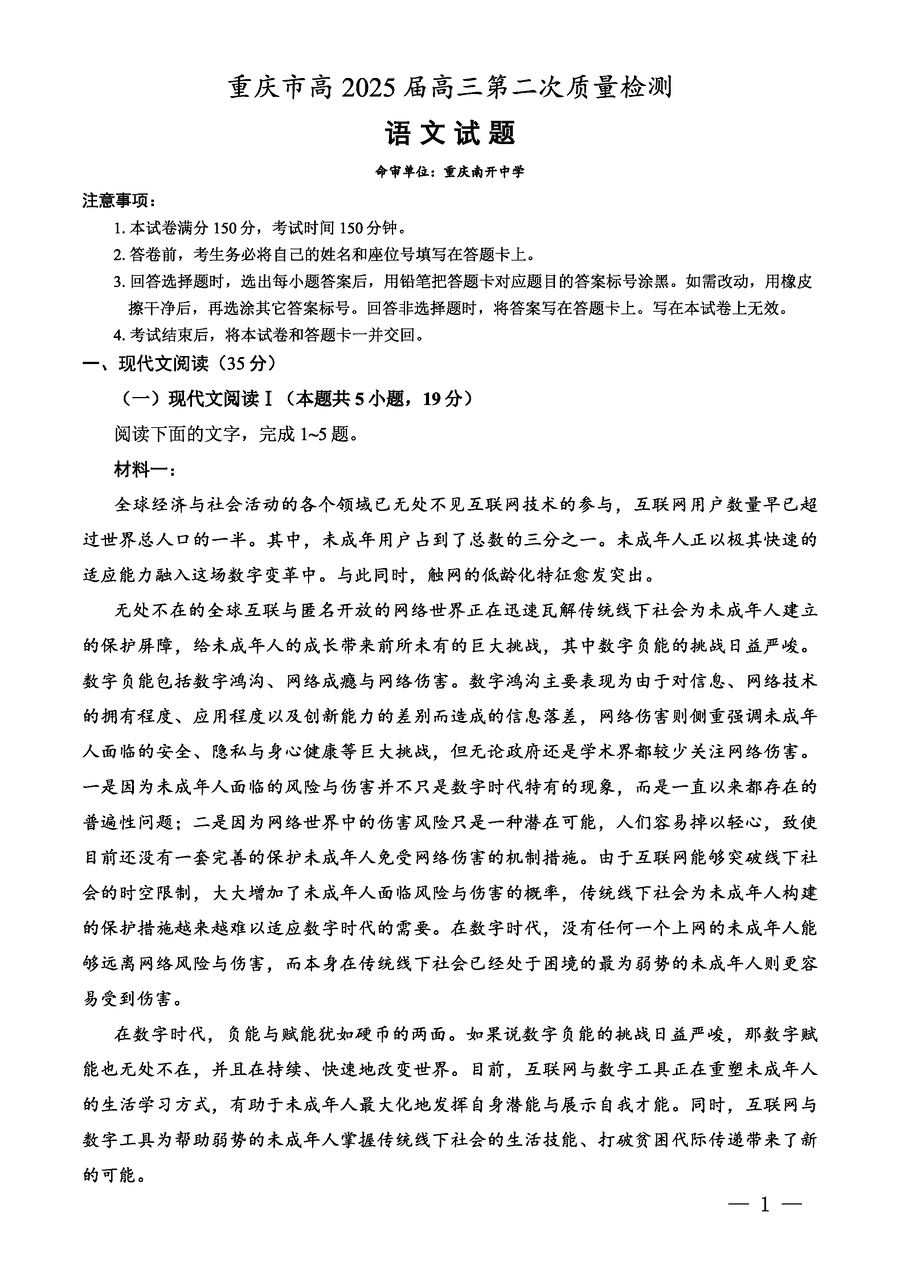 重庆市高 2025 届高三第二次质量检测

语文试题

命审单位：重庆南开中学

注意事项：

1. 本试卷满分 150 分，考试时间 150 分钟。

2. 答卷前，考生务必将自己的姓名和座位号填写在答题卡上。

3. 回答选择题时，选出每小题答案后，用铅笔把答题卡对应题目的答案标号涂黑。如需改动，用橡皮擦干净后，再选涂其它答案标号。回答非选择题时，将答案写在答题卡上。写在本试卷上无效。

4. 考试结束后，将本试卷和答题卡一并交回。

一、现代文阅读（35 分）

（一）现代文阅读Ⅰ（本题共 5 小题，19 分）

阅读下面的文字，完成 1~5 题。

材料一：

全球经济与社会活动的各个领域已无处不见互联网技术的参与，互联网用户数量早已超过世界总人口的一半。其中，未成年用户占到了总数的三分之一。未成年人正以极其快速的适应能力融入这场数字变革中。与此同时，触网的低龄化特征愈发突出。

无处不在的全球互联与匿名开放的网络世界正在迅速瓦解传统线下社会为未成年人建立的保护屏障，给未成年人的成长带来前所未有的巨大挑战，其中数字负能的挑战日益严峻。数字负能包括数字鸿沟、网络成瘾与网络伤害。数字鸿沟主要表现为由于对信息、网络技术的拥有程度、应用程度以及创新能力的差别而造成的信息落差，网络伤害则侧重强调未成年人面临的安全、隐私与身心健康等巨大挑战，但无论政府还是学术界都较少关注网络伤害。一是因为未成年人面临的风险与伤害并不只是数字时代特有的现象，而是一直以来都存在的普遍性问题；二是因为网络世界中的伤害风险只是一种潜在可能，人们容易掉以轻心，致使目前还没有一套完善的保护未成年人免受网络伤害的机制措施。由于互联网能够突破线下社会的时空限制，大大增加了未成年人面临风险与伤害的概率，传统线下社会为未成年人构建的保护措施越来越难以适应数字时代的需要。在数字时代，没有任何一个上网的未成年人能够远离网络风险与伤害，而本身在传统线下社会已经处于困境的最为弱势的未成年人则更容易受到伤害。

在数字时代，负能与赋能犹如硬币的两面。如果说数字负能的挑战日益严峻，那数字赋能也无处不在，并且在持续、快速地改变世界。目前，互联网与数字工具正在重塑未成年人的生活学习方式，有助于未成年人最大化地发挥自身潜能与展示自我才能。同时，互联网与数字工具为帮助弱势的未成年人掌握传统线下社会的生活技能、打破贫困代际传递带来了新的可能。

— 1 —